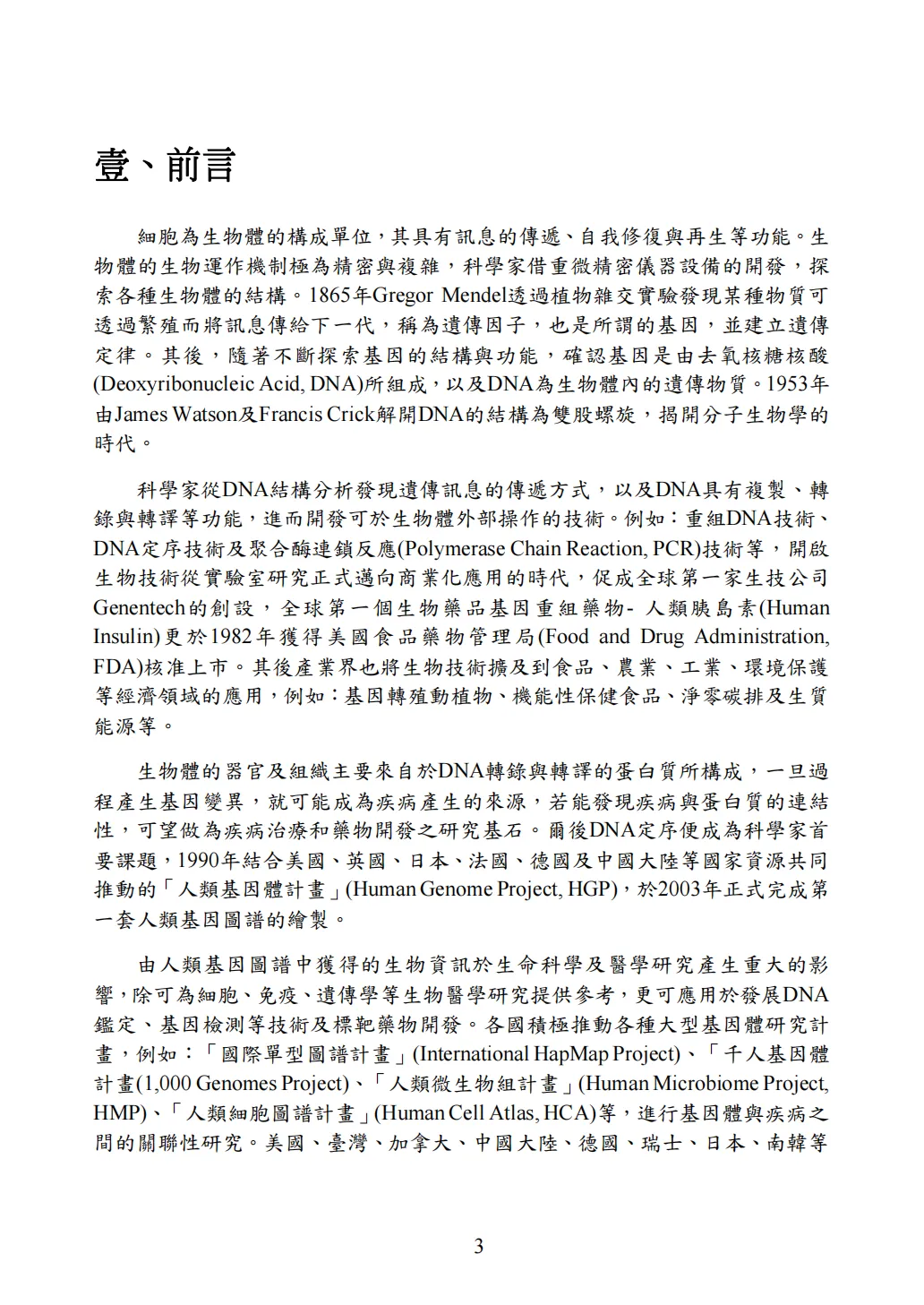 壹、前言

細胞為生物體的構成單位，其具有訊息的傳遞、自我修復與再生等功能。生物體的生物運作機制極為精密與複雜，科學家借重微精密儀器設備的開發，探索各種生物體的結構。1865年Gregor Mendel透過植物雜交實驗發現某種物質可透過繁殖而將訊息傳給下一代，稱為遺傳因子，也是所謂的基因，並建立遺傳定律。其後，隨著不斷探索基因的結構與功能，確認基因是由去氧核糖核酸(Deoxyribonucleic Acid, DNA)所組成，以及DNA為生物體內的遺傳物質。1953年由James Watson及Francis Crick解開DNA的結構為雙股螺旋，揭開分子生物學的時代。

科學家從DNA結構分析發現遺傳訊息的傳遞方式，以及DNA具有複製、轉錄與轉譯等功能，進而開發可於生物體外部操作的技術。例如：重組DNA技術、DNA定序技術及聚合酶連鎖反應(Polymerase Chain Reaction, PCR)技術等，開啟生物技術從實驗室研究正式邁向商業化應用的時代，促成全球第一家生技公司Genentech的創設，全球第一個生物藥品基因重組藥物- 人類胰島素(Human Insulin)更於1982年獲得美國食品藥物管理局(Food and Drug Administration, FDA)核准上市。其後產業界也將生物技術擴及到食品、農業、工業、環境保護等經濟領域的應用，例如：基因轉殖動植物、機能性保健食品、淨零碳排及生質能源等。

生物體的器官及組織主要來自於DNA轉錄與轉譯的蛋白質所構成，一旦過程產生基因變異，就可能成為疾病產生的來源，若能發現疾病與蛋白質的連結性，可望做為疾病治療和藥物開發之研究基石。爾後DNA定序便成為科學家首要課題，1990年結合美國、英國、日本、法國、德國及中國大陸等國家資源共同推動的「人類基因體計畫」(Human Genome Project, HGP)，於2003年正式完成第一套人類基因圖譜的繪製。

由人類基因圖譜中獲得的生物資訊於生命科學及醫學研究產生重大的影響，除可為細胞、免疫、遺傳學等生物醫學研究提供參考，更可應用於發展DNA鑑定、基因檢測等技術及標靶藥物開發。各國積極推動各種大型基因體研究計畫，例如：「國際單型圖譜計畫」(International HapMap Project)、「千人基因體計畫(1,000 Genomes Project)、「人類微生物組計畫」(Human Microbiome Project, HMP)、「人類細胞圖譜計畫」(Human Cell Atlas, HCA)等，進行基因體與疾病之間的關聯性研究。美國、臺灣、加拿大、中國大陸、德國、瑞士、日本、南韓等

3